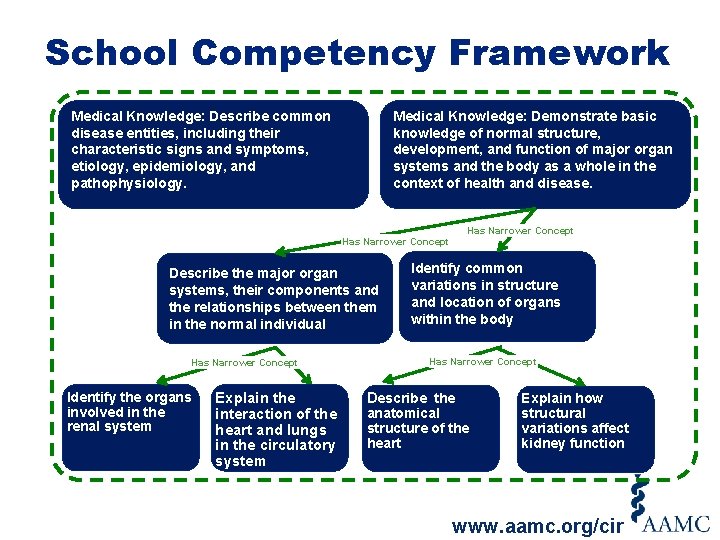 School Competency Framework

Medical Knowledge: Describe common disease entities, including their characteristic signs and symptoms, etiology, epidemiology, and pathophysiology.

Medical Knowledge: Demonstrate basic knowledge of normal structure, development, and function of major organ systems and the body as a whole in the context of health and disease.

Has Narrower Concept

Has Narrower Concept

Describe the major organ systems, their components and the relationships between them in the normal individual

Identify common variations in structure and location of organs within the body

Has Narrower Concept

Has Narrower Concept

Identify the organs involved in the renal system

Explain the interaction of the heart and lungs in the circulatory system

Describe the anatomical structure of the heart

Explain how structural variations affect kidney function

www.aamc.org/cir

AAMC